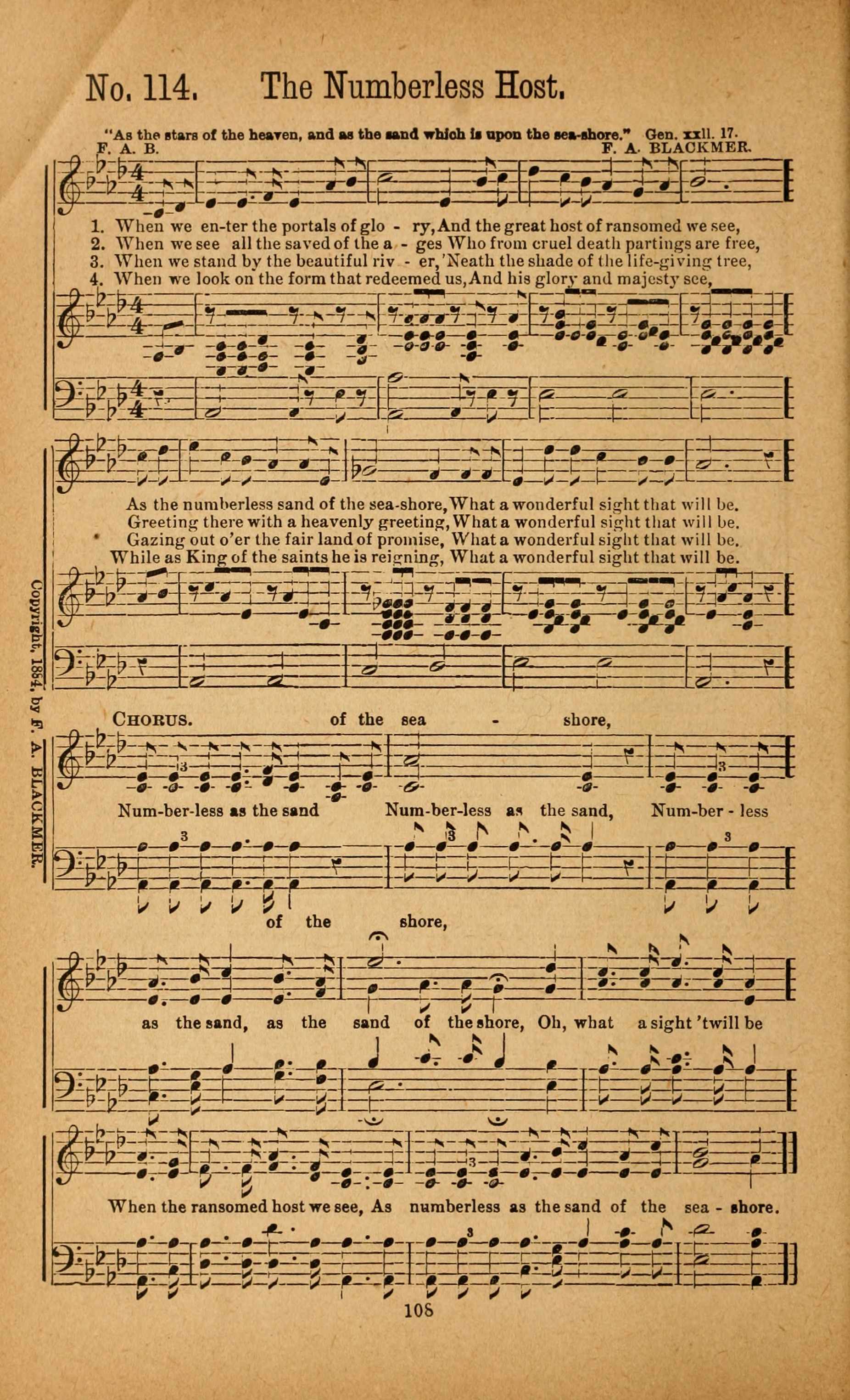 No. 114. The Numberless Host.

"As the stars of the heaven, and as the sand which is upon the sea-shore." Gen. xxii. 17.

F. A. B. F. A. BLACKMER.

1. When we en-ter the portals of glo - ry, And the great host of ransomed we see,
2. When we see all the saved of the a - ges Who from cruel death partings are free,
3. When we stand by the beautiful riv - er, 'Neath the shade of the life-giving tree,
4. When we look on the form that redeemed us, And his glory and majesty see,

As the numberless sand of the sea-shore, What a wonderful sight that will be.
Greeting there with a heavenly greeting, What a wonderful sight that will be.
Gazing out o'er the fair land of promise, What a wonderful sight that will be.
While as King of the saints he is reigning, What a wonderful sight that will be.

Copyright, 1884, by F. A. BLACKMER.

CHORUS. of the sea - shore,

Num-ber-less as the sand Num-ber-less as the sand, Num-ber - less

of the shore,

as the sand, as the sand of the shore, Oh, what a sight 'twill be

When the ransomed host we see, As numberless as the sand of the sea - shore.

108